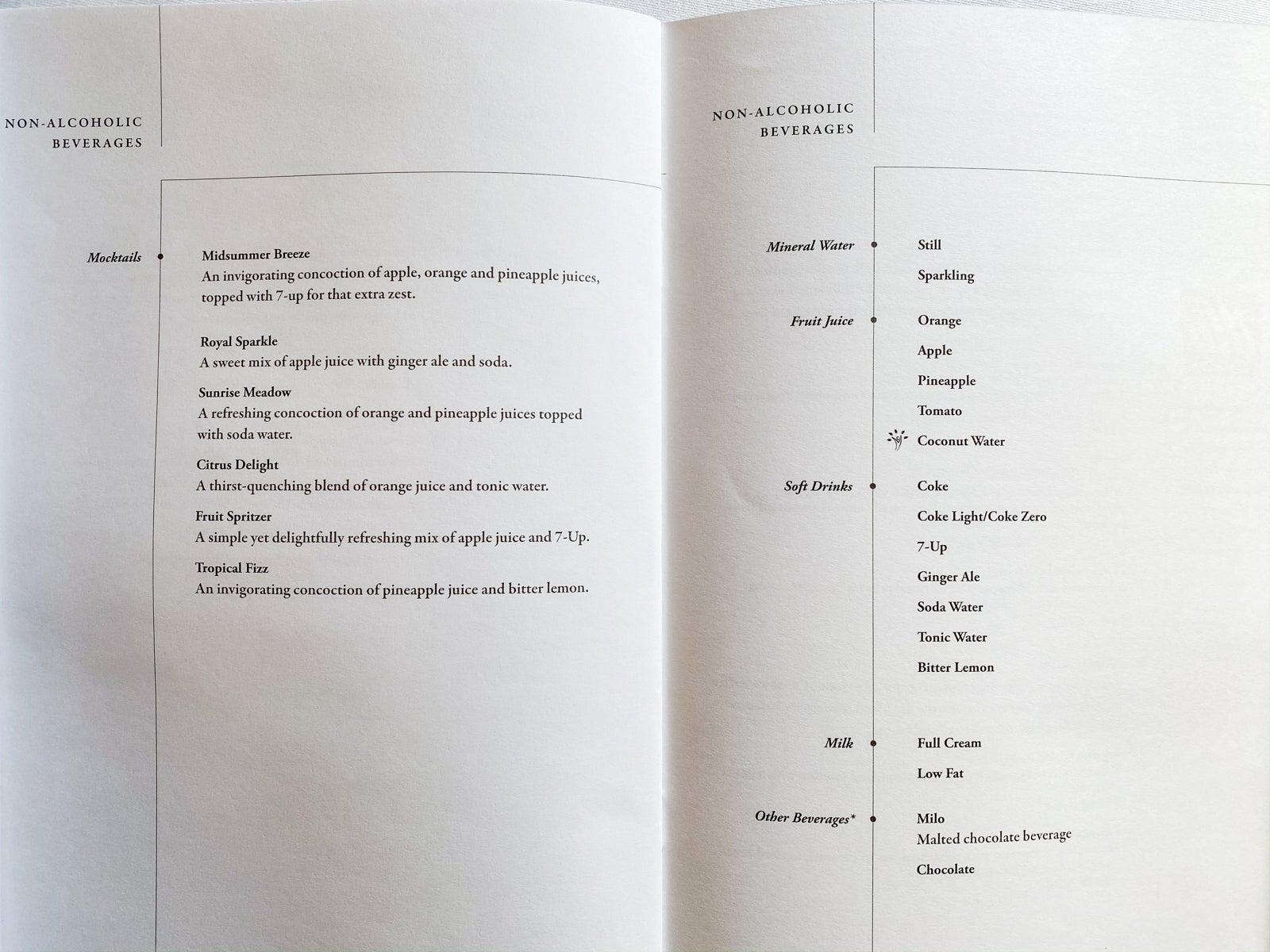 NON-ALCOHOLIC
BEVERAGES

Mocktails

Midsummer Breeze
An invigorating concoction of apple, orange and pineapple juices, topped with 7-up for that extra zest.

Royal Sparkle
A sweet mix of apple juice with ginger ale and soda.

Sunrise Meadow
A refreshing concoction of orange and pineapple juices topped with soda water.

Citrus Delight
A thirst-quenching blend of orange juice and tonic water.

Fruit Spritzer
A simple yet delightfully refreshing mix of apple juice and 7-Up.

Tropical Fizz
An invigorating concoction of pineapple juice and bitter lemon.

NON-ALCOHOLIC
BEVERAGES

Mineral Water
Still
Sparkling

Fruit Juice
Orange
Apple
Pineapple
Tomato
Coconut Water

Soft Drinks
Coke
Coke Light/Coke Zero
7-Up
Ginger Ale
Soda Water
Tonic Water
Bitter Lemon

Milk
Full Cream
Low Fat

Other Beverages*
Milo
Malted chocolate beverage
Chocolate